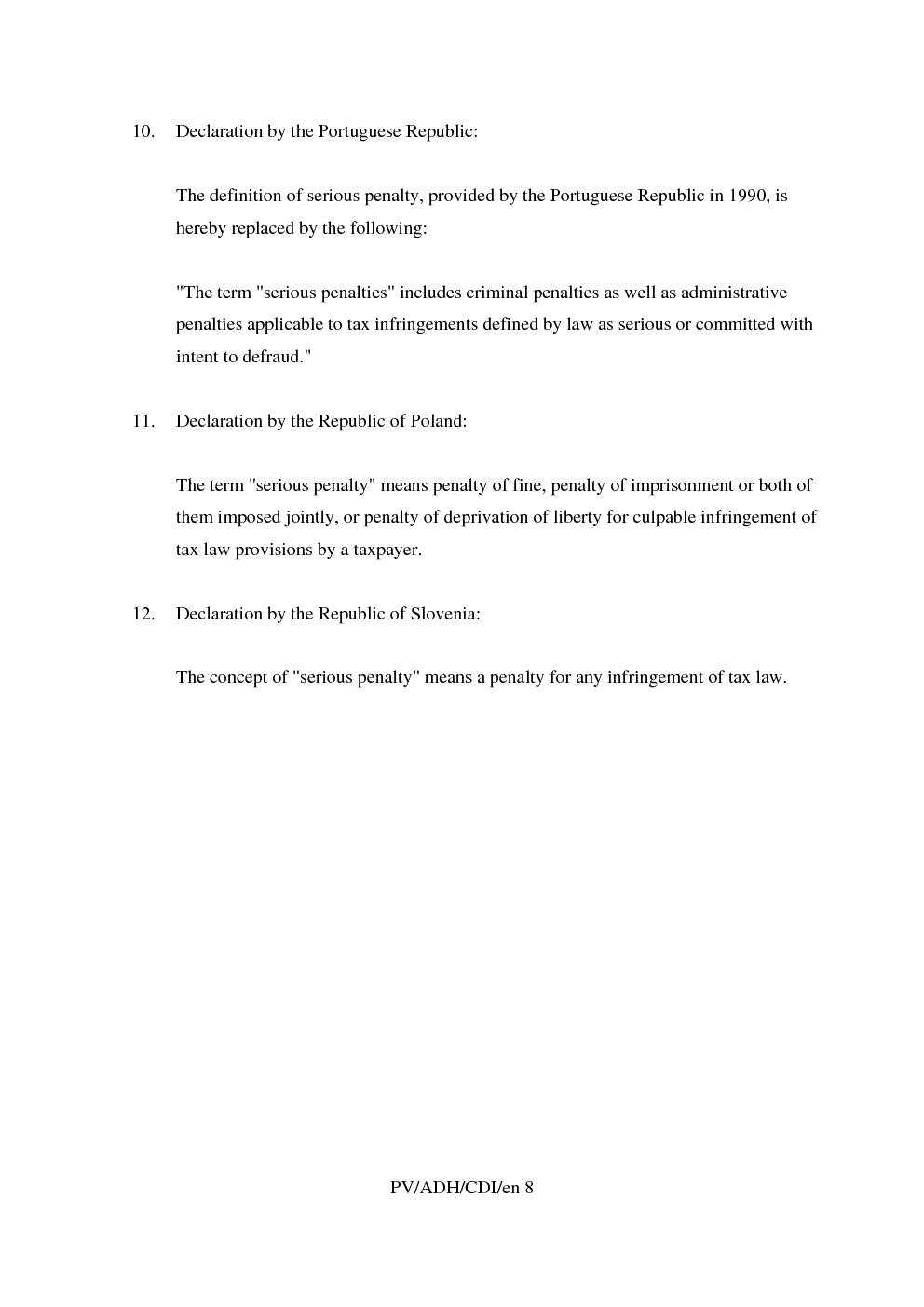 10. Declaration by the Portuguese Republic:

The definition of serious penalty, provided by the Portuguese Republic in 1990, is hereby replaced by the following:

"The term "serious penalties" includes criminal penalties as well as administrative penalties applicable to tax infringements defined by law as serious or committed with intent to defraud."

11. Declaration by the Republic of Poland:

The term "serious penalty" means penalty of fine, penalty of imprisonment or both of them imposed jointly, or penalty of deprivation of liberty for culpable infringement of tax law provisions by a taxpayer.

12. Declaration by the Republic of Slovenia:

The concept of "serious penalty" means a penalty for any infringement of tax law.

PV/ADH/CDI/en 8